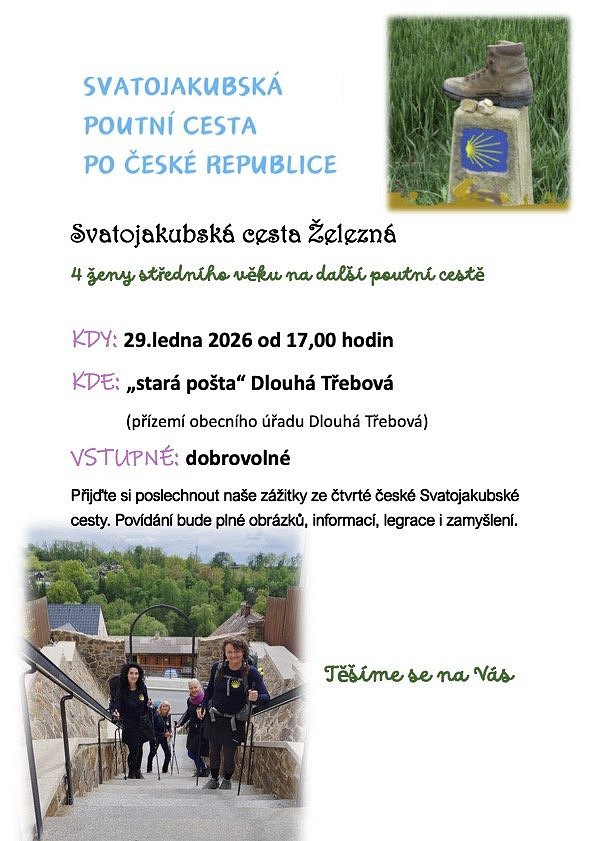 SVATOJAKUBSKÁ POUTNÍ CESTA PO ČESKÉ REPUBLICE

Svatojakubská cesta Železná

4 ženy středního věku na další poutní cestě

KDY: 29.ledna 2026 od 17,00 hodin

KDE: „stará pošta“ Dlouhá Třebová

(přízemí obecního úřadu Dlouhá Třebová)

VSTUPNÉ: dobrovolné

Přijďte si poslechnout naše zážitky ze čtvrté české Svatojakubské cesty. Povídání bude plné obrázků, informací, legrace i zamyšlení.

Těšíme se na Vás